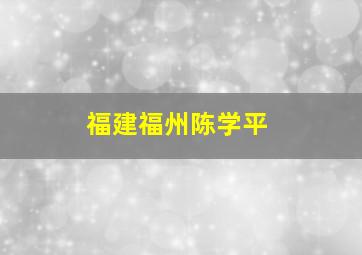 福建福州陈学平